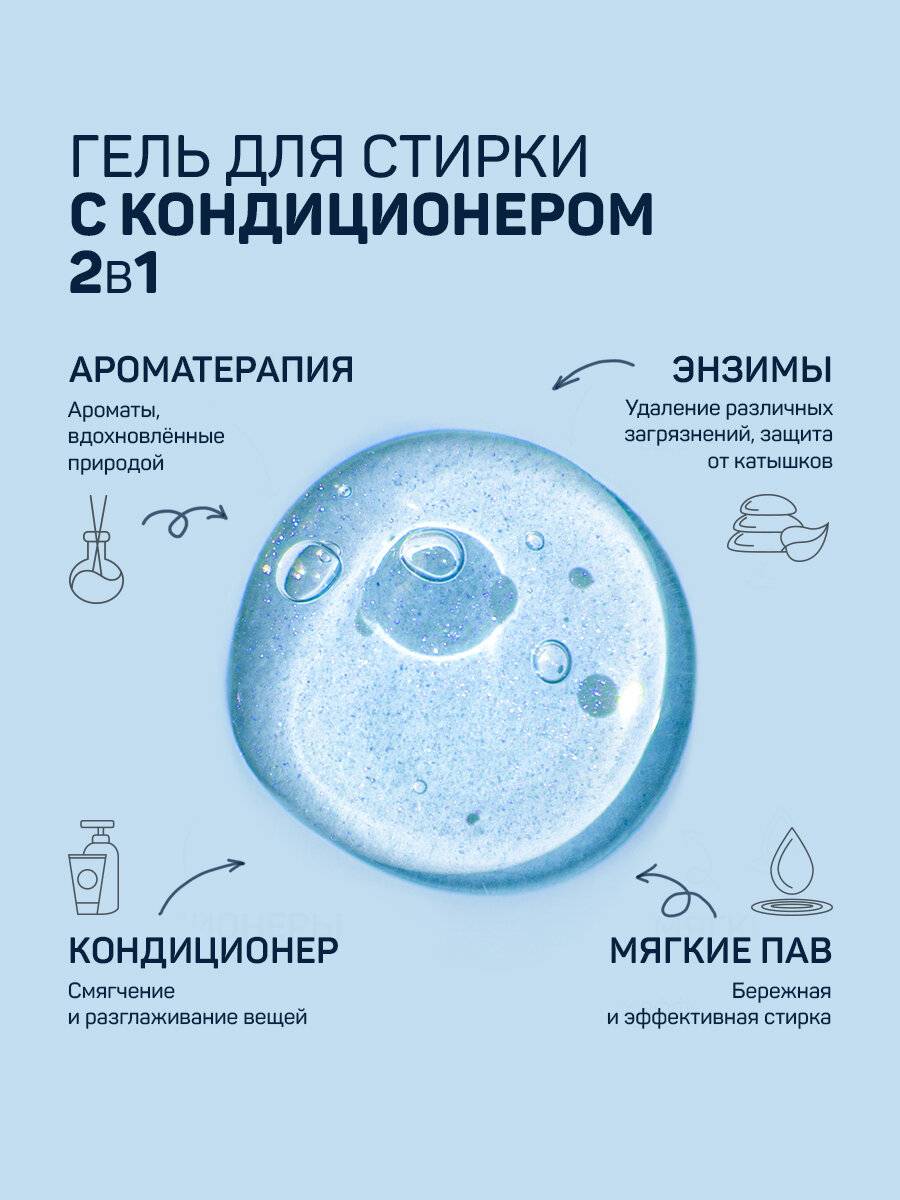 ГЕЛЬ ДЛЯ СТИРКИ
С КОНДИЦИОНЕРОМ
2в1

АРОМАТЕРАПИЯ

Ароматы, вдохновлённые природой

ЭНЗИМЫ

Удаление различных загрязнений, защита от катышков

КОНДИЦИОНЕР

Смягчение и разглаживание вещей

МЯГКИЕ ПАВ

Бережная и эффективная стирка